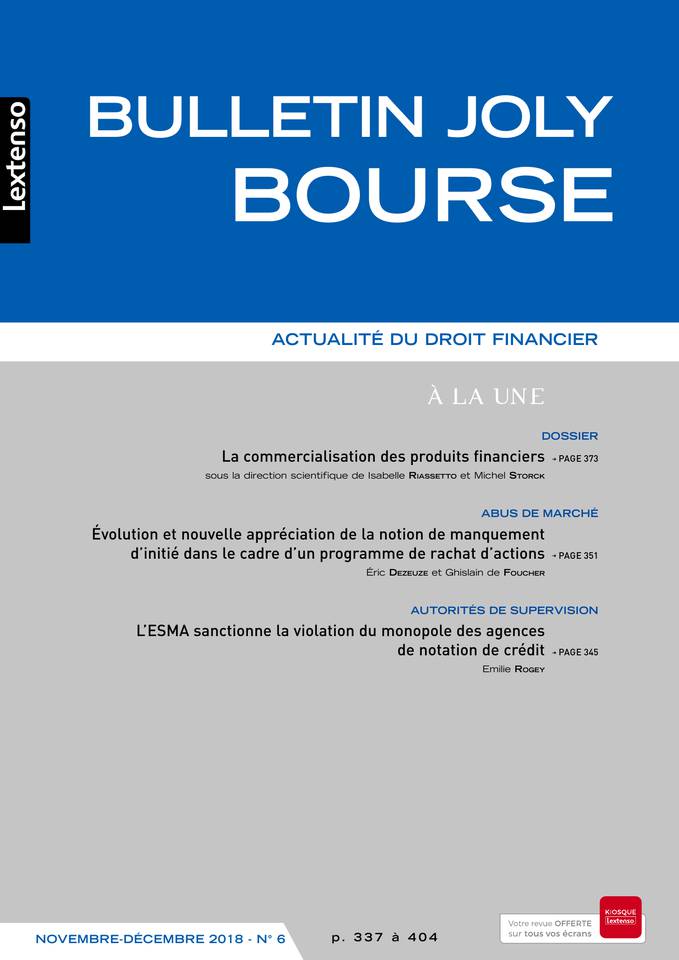 Lextenso

BULLETIN JOLY BOURSE

ACTUALITÉ DU DROIT FINANCIER

À LA UNE

DOSSIER

La commercialisation des produits financiers → PAGE 373

sous la direction scientifique de Isabelle Riassetto et Michel Storck

ABUS DE MARCHÉ

Évolution et nouvelle appréciation de la notion de manquement d'initié dans le cadre d'un programme de rachat d'actions → PAGE 351

Éric Dezeuze et Ghislain de Foucher

AUTORITÉS DE SUPERVISION

L'ESMA sanctionne la violation du monopole des agences de notation de crédit → PAGE 345

Emilie Rogey

NOVEMBRE-DÉCEMBRE 2018 - N° 6

p. 337 à 404

Votre revue OFFERTE sur tous vos écrans

KIOSQUE Lextenso